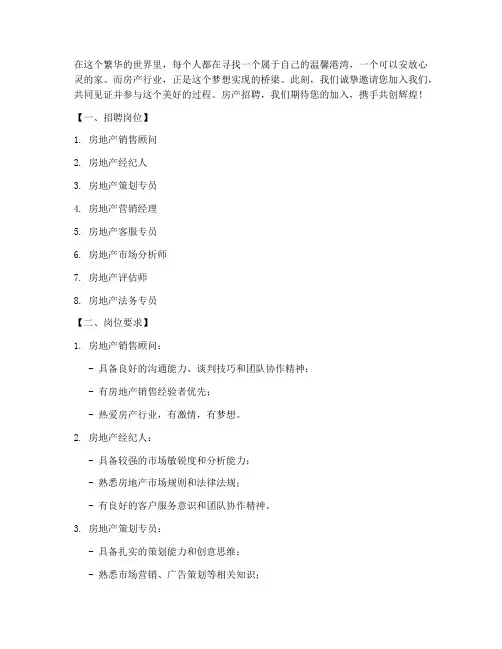 在这个繁华的世界里，每个人都在寻找一个属于自己的温馨港湾，一个可以安放心灵的家。而房产行业，正是这个梦想实现的桥梁。此刻，我们诚挚邀请您加入我们，共同见证并参与这个美好的过程。房产招聘，我们期待您的加入，携手共创辉煌！

【一、招聘岗位】

1. 房地产销售顾问

2. 房地产经纪人

3. 房地产策划专员

4. 房地产营销经理

5. 房地产客服专员

6. 房地产市场分析师

7. 房地产评估师

8. 房地产法务专员

【二、岗位要求】

1. 房地产销售顾问：

- 具备良好的沟通能力、谈判技巧和团队协作精神；

- 有房地产销售经验者优先；

- 热爱房产行业，有激情，有梦想。

2. 房地产经纪人：

- 具备较强的市场敏锐度和分析能力；

- 熟悉房地产市场规则和法律法规；

- 有良好的客户服务意识和团队协作精神。

3. 房地产策划专员：

- 具备扎实的策划能力和创意思维；

- 熟悉市场营销、广告策划等相关知识；